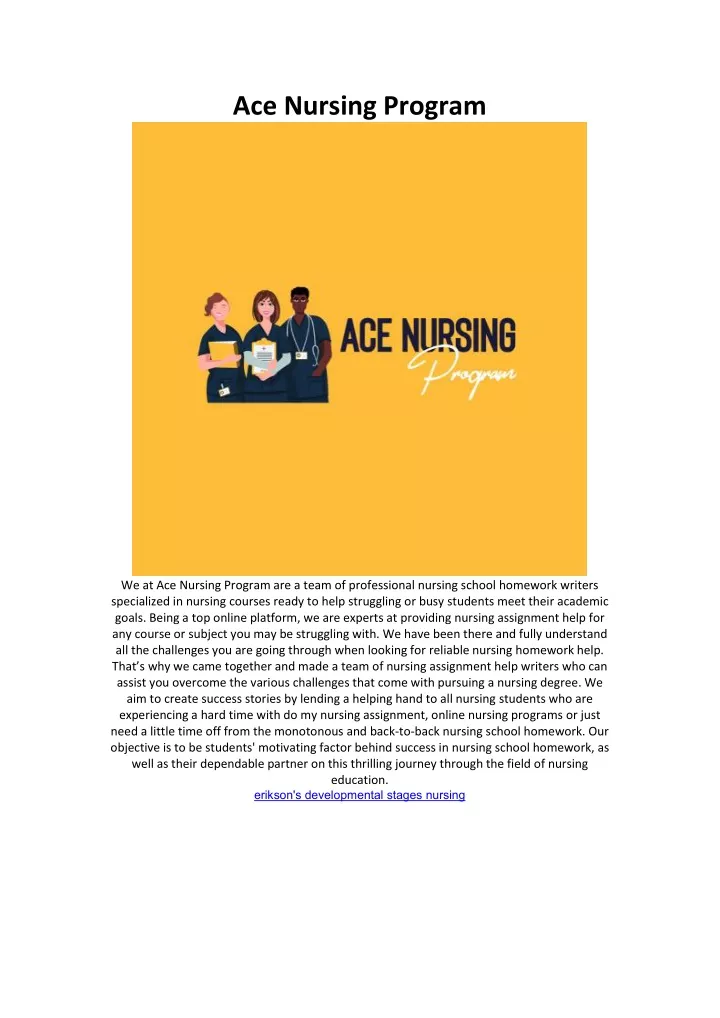 Ace Nursing Program

ACE NURSING
Program

We at Ace Nursing Program are a team of professional nursing school homework writers specialized in nursing courses ready to help struggling or busy students meet their academic goals. Being a top online platform, we are experts at providing nursing assignment help for any course or subject you may be struggling with. We have been there and fully understand all the challenges you are going through when looking for reliable nursing homework help. That's why we came together and made a team of nursing assignment help writers who can assist you overcome the various challenges that come with pursuing a nursing degree. We aim to create success stories by lending a helping hand to all nursing students who are experiencing a hard time with do my nursing assignment, online nursing programs or just need a little time off from the monotonous and back-to-back nursing school homework. Our objective is to be students' motivating factor behind success in nursing school homework, as well as their dependable partner on this thrilling journey through the field of nursing education.
erikson's developmental stages nursing